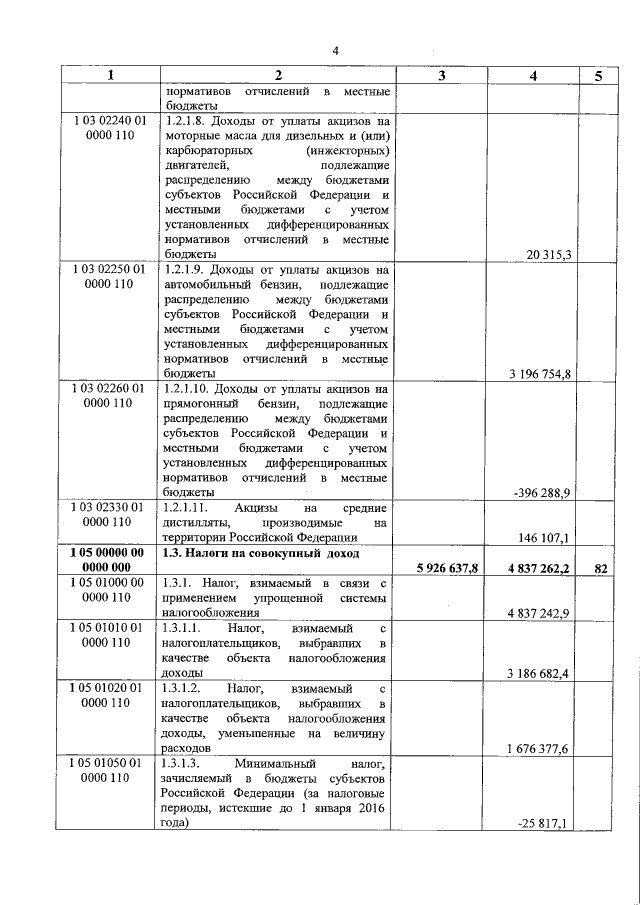 4

| 1 | 2 | 3 | 4 | 5 |
|---|---|---|---|---|
| | нормативов отчислений в местные бюджеты | | | |
| 1 03 02240 01 0000 110 | 1.2.1.8. Доходы от уплаты акцизов на моторные масла для дизельных и (или) карбюраторных (инжекторных) двигателей, подлежащие распределению между бюджетами субъектов Российской Федерации и местными бюджетами с учетом установленных дифференцированных нормативов отчислений в местные бюджеты | | 20 315,3 | |
| 1 03 02250 01 0000 110 | 1.2.1.9. Доходы от уплаты акцизов на автомобильный бензин, подлежащие распределению между бюджетами субъектов Российской Федерации и местными бюджетами с учетом установленных дифференцированных нормативов отчислений в местные бюджеты | | 3 196 754,8 | |
| 1 03 02260 01 0000 110 | 1.2.1.10. Доходы от уплаты акцизов на прямогонный бензин, подлежащие распределению между бюджетами субъектов Российской Федерации и местными бюджетами с учетом установленных дифференцированных нормативов отчислений в местные бюджеты | | -396 288,9 | |
| 1 03 02330 01 0000 110 | 1.2.1.11. Акцизы на средние дистилляты, производимые на территории Российской Федерации | | 146 107,1 | |
| **1 05 00000 00 0000 000** | **1.3. Налоги на совокупный доход** | **5 926 637,8** | **4 837 262,2** | **82** |
| 1 05 01000 00 0000 110 | 1.3.1. Налог, взимаемый в связи с применением упрощенной системы налогообложения | | 4 837 242,9 | |
| 1 05 01010 01 0000 110 | 1.3.1.1. Налог, взимаемый с налогоплательщиков, выбравших в качестве объекта налогообложения доходы | | 3 186 682,4 | |
| 1 05 01020 01 0000 110 | 1.3.1.2. Налог, взимаемый с налогоплательщиков, выбравших в качестве объекта налогообложения доходы, уменьшенные на величину расходов | | 1 676 377,6 | |
| 1 05 01050 01 0000 110 | 1.3.1.3. Минимальный налог, зачисляемый в бюджеты субъектов Российской Федерации (за налоговые периоды, истекшие до 1 января 2016 года) | | -25 817,1 | |